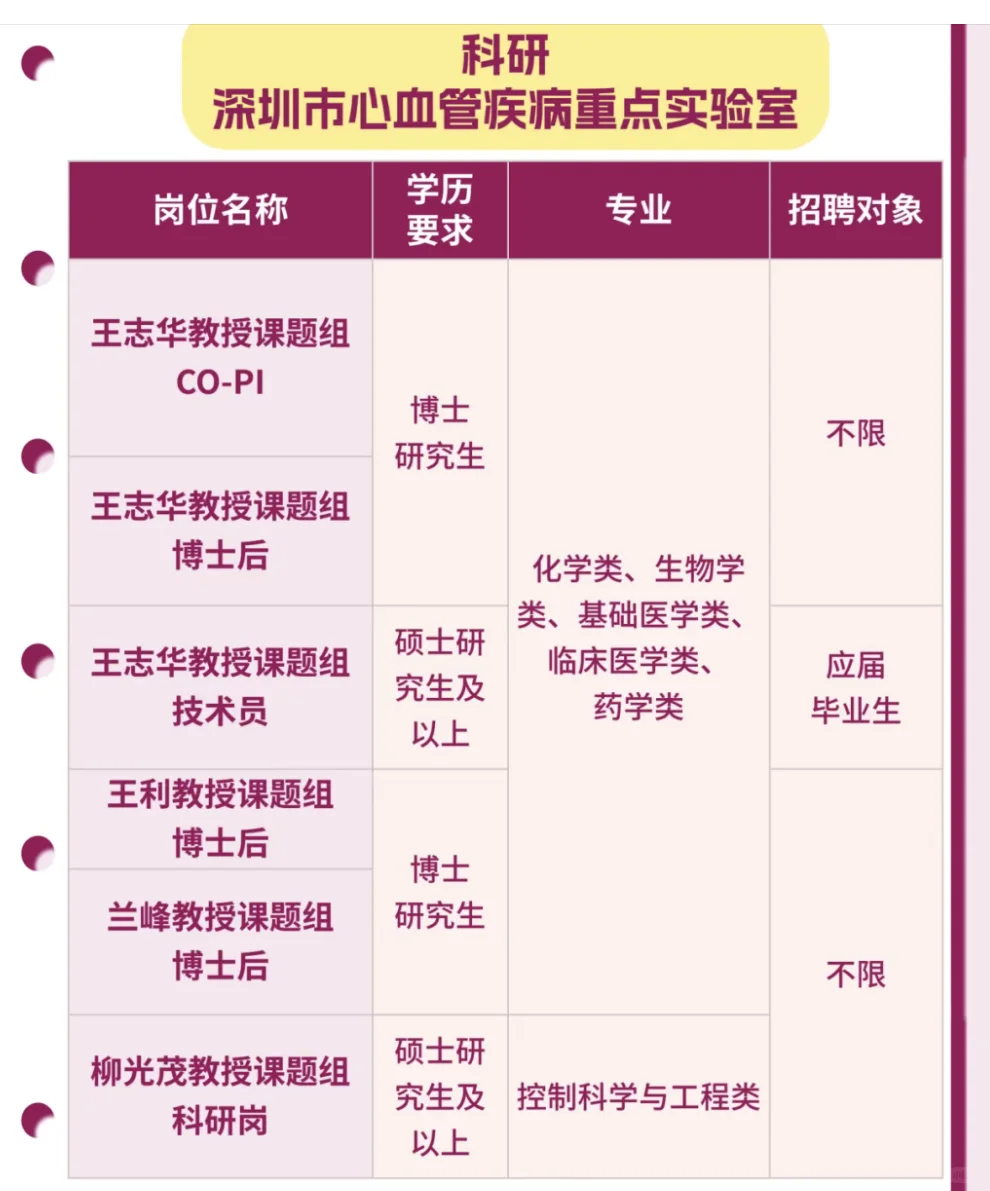 科研
深圳市心血管疾病重点实验室

| 岗位名称 | 学历要求 | 专业 | 招聘对象 |
|---|---|---|---|
| 王志华教授课题组CO-PI | 博士研究生 | 化学类、生物学类、基础医学类、临床医学类、药学类 | 不限 |
| 王志华教授课题组博士后 |  |  |  |
| 王志华教授课题组技术员 | 硕士研究生及以上 |  | 应届毕业生 |
| 王利教授课题组博士后 | 博士研究生 |  | 不限 |
| 兰峰教授课题组博士后 |  |  |  |
| 柳光茂教授课题组科研岗 | 硕士研究生及以上 | 控制科学与工程类 |  |